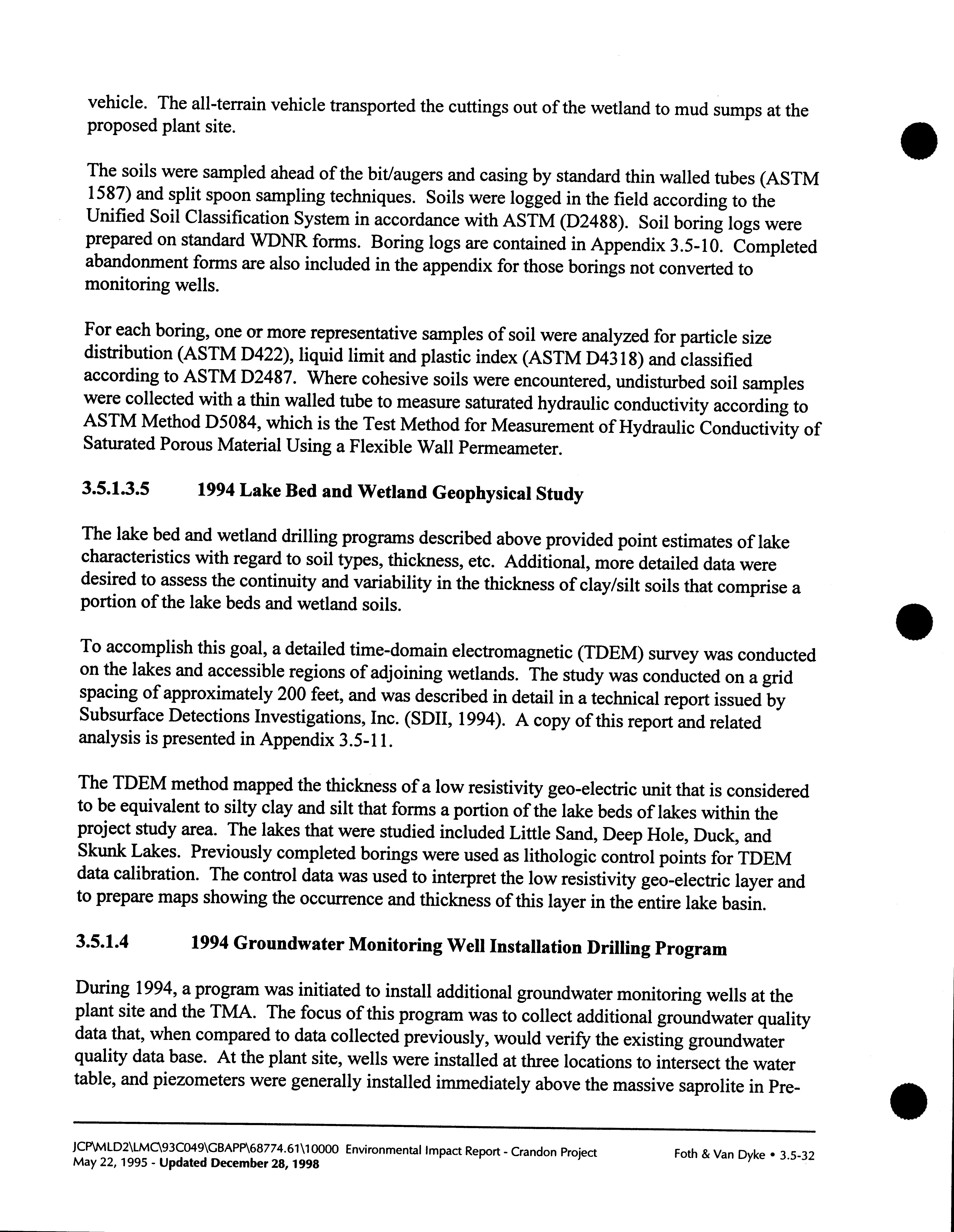 vehicle. The all-terrain vehicle transported the cuttings out of the wetland to mud sumps at the proposed plant site.

The soils were sampled ahead of the bit/augers and casing by standard thin walled tubes (ASTM 1587) and split spoon sampling techniques. Soils were logged in the field according to the Unified Soil Classification System in accordance with ASTM (D2488). Soil boring logs were prepared on standard WDNR forms. Boring logs are contained in Appendix 3.5-10. Completed abandonment forms are also included in the appendix for those borings not converted to monitoring wells.

For each boring, one or more representative samples of soil were analyzed for particle size distribution (ASTM D422), liquid limit and plastic index (ASTM D4318) and classified according to ASTM D2487. Where cohesive soils were encountered, undisturbed soil samples were collected with a thin walled tube to measure saturated hydraulic conductivity according to ASTM Method D5084, which is the Test Method for Measurement of Hydraulic Conductivity of Saturated Porous Material Using a Flexible Wall Permeameter.

3.5.1.3.5 1994 Lake Bed and Wetland Geophysical Study

The lake bed and wetland drilling programs described above provided point estimates of lake characteristics with regard to soil types, thickness, etc. Additional, more detailed data were desired to assess the continuity and variability in the thickness of clay/silt soils that comprise a portion of the lake beds and wetland soils.

To accomplish this goal, a detailed time-domain electromagnetic (TDEM) survey was conducted on the lakes and accessible regions of adjoining wetlands. The study was conducted on a grid spacing of approximately 200 feet, and was described in detail in a technical report issued by Subsurface Detections Investigations, Inc. (SDII, 1994). A copy of this report and related analysis is presented in Appendix 3.5-11.

The TDEM method mapped the thickness of a low resistivity geo-electric unit that is considered to be equivalent to silty clay and silt that forms a portion of the lake beds of lakes within the project study area. The lakes that were studied included Little Sand, Deep Hole, Duck, and Skunk Lakes. Previously completed borings were used as lithologic control points for TDEM data calibration. The control data was used to interpret the low resistivity geo-electric layer and to prepare maps showing the occurrence and thickness of this layer in the entire lake basin.

3.5.1.4 1994 Groundwater Monitoring Well Installation Drilling Program

During 1994, a program was initiated to install additional groundwater monitoring wells at the plant site and the TMA. The focus of this program was to collect additional groundwater quality data that, when compared to data collected previously, would verify the existing groundwater quality data base. At the plant site, wells were installed at three locations to intersect the water table, and piezometers were generally installed immediately above the massive saprolite in Pre-

JCP\MLD2\LMC\93C049\GBAPP\68774.61\10000 Environmental Impact Report - Crandon Project
May 22, 1995 - Updated December 28, 1998
Foth & Van Dyke • 3.5-32